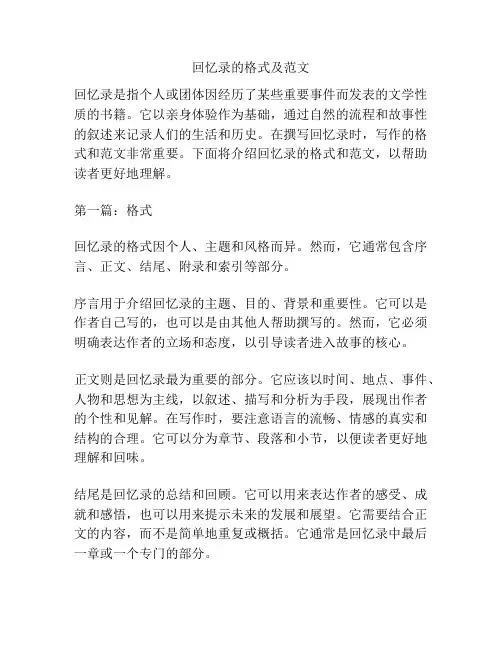 回忆录的格式及范文

回忆录是指个人或团体因经历了某些重要事件而发表的文学性质的书籍。它以亲身体验作为基础，通过自然的流程和故事性的叙述来记录人们的生活和历史。在撰写回忆录时，写作的格式和范文非常重要。下面将介绍回忆录的格式和范文，以帮助读者更好地理解。

第一篇：格式

回忆录的格式因个人、主题和风格而异。然而，它通常包含序言、正文、结尾、附录和索引等部分。

序言用于介绍回忆录的主题、目的、背景和重要性。它可以是作者自己写的，也可以是由其他人帮助撰写的。然而，它必须明确表达作者的立场和态度，以引导读者进入故事的核心。

正文则是回忆录最为重要的部分。它应该以时间、地点、事件、人物和思想为主线，以叙述、描写和分析为手段，展现出作者的个性和见解。在写作时，要注意语言的流畅、情感的真实和结构的合理。它可以分为章节、段落和小节，以便读者更好地理解和回味。

结尾是回忆录的总结和回顾。它可以用来表达作者的感受、成就和感悟，也可以用来提示未来的发展和展望。它需要结合正文的内容，而不是简单地重复或概括。它通常是回忆录中最后一章或一个专门的部分。